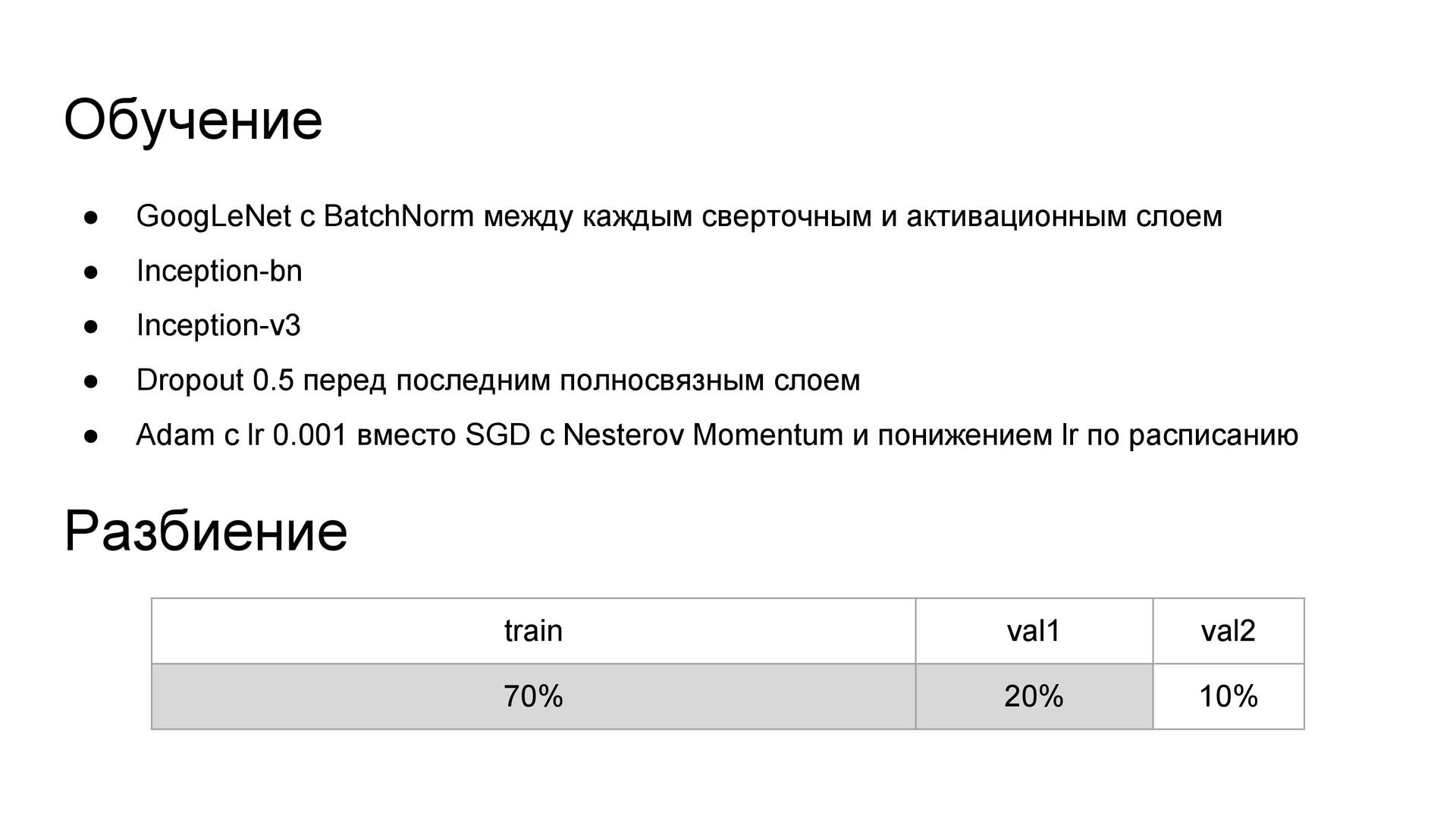 Обучение

• GoogLeNet с BatchNorm между каждым сверточным и активационным слоем
• Inception-bn
• Inception-v3
• Dropout 0.5 перед последним полносвязным слоем
• Adam с lr 0.001 вместо SGD с Nesterov Momentum и понижением lr по расписанию

Разбиение

| train | val1 | val2 |
|---|---|---|
| 70% | 20% | 10% |